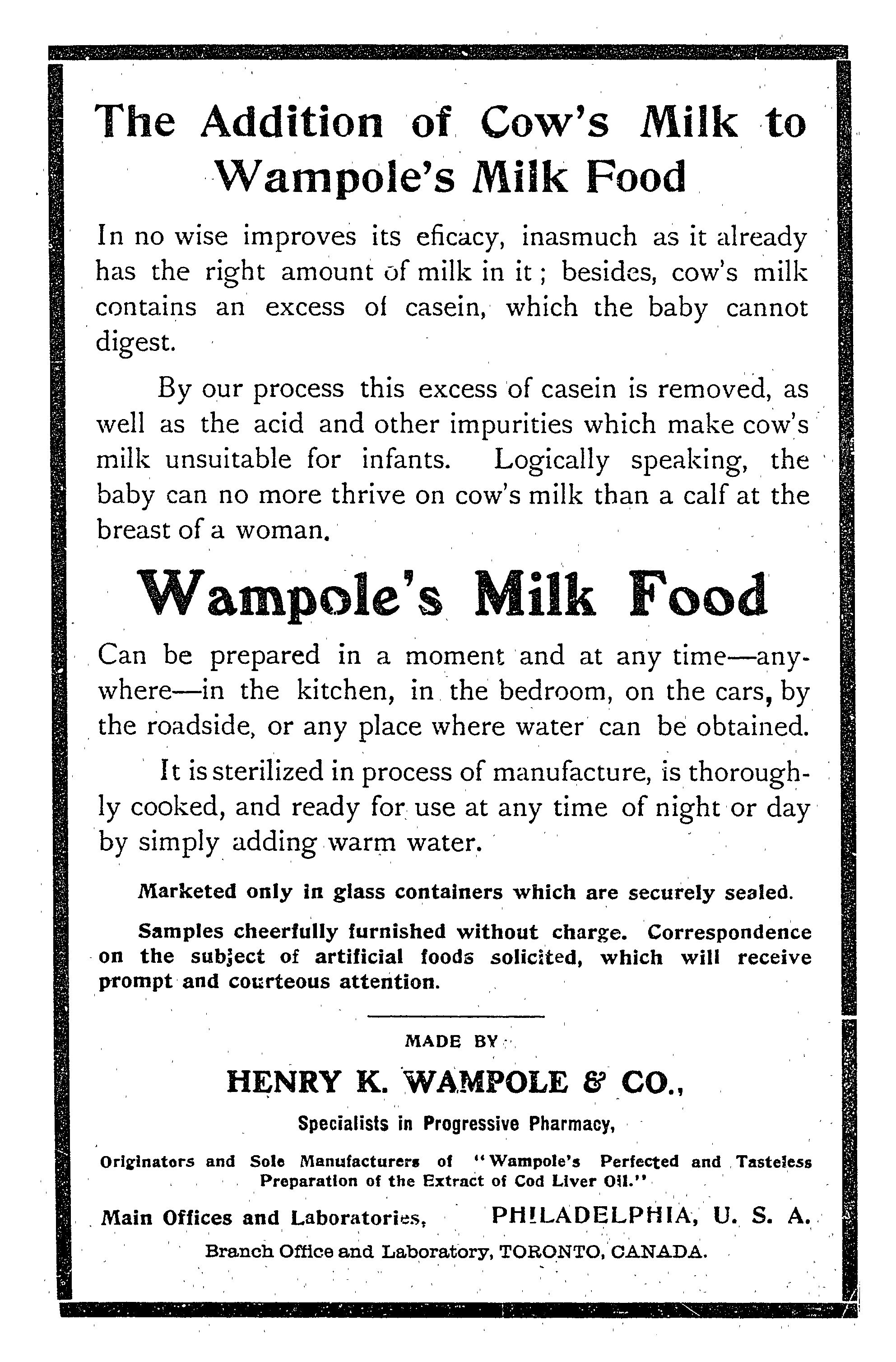 The Addition of Cow's Milk to Wampole's Milk Food

In no wise improves its eficacy, inasmuch as it already has the right amount of milk in it; besides, cow's milk contains an excess of casein, which the baby cannot digest.

By our process this excess of casein is removed, as well as the acid and other impurities which make cow's milk unsuitable for infants. Logically speaking, the baby can no more thrive on cow's milk than a calf at the breast of a woman.

Wampole's Milk Food

Can be prepared in a moment and at any time—anywhere—in the kitchen, in the bedroom, on the cars, by the roadside, or any place where water can be obtained.

It is sterilized in process of manufacture, is thoroughly cooked, and ready for use at any time of night or day by simply adding warm water.

Marketed only in glass containers which are securely sealed.

Samples cheerfully furnished without charge. Correspondence on the subject of artificial foods solicited, which will receive prompt and courteous attention.

MADE BY

HENRY K. WAMPOLE & CO.,

Specialists in Progressive Pharmacy,

Originators and Sole Manufacturers of "Wampole's Perfected and Tasteless Preparation of the Extract of Cod Liver Oil."

Main Offices and Laboratories, PHILADELPHIA, U. S. A.

Branch Office and Laboratory, TORONTO, CANADA.